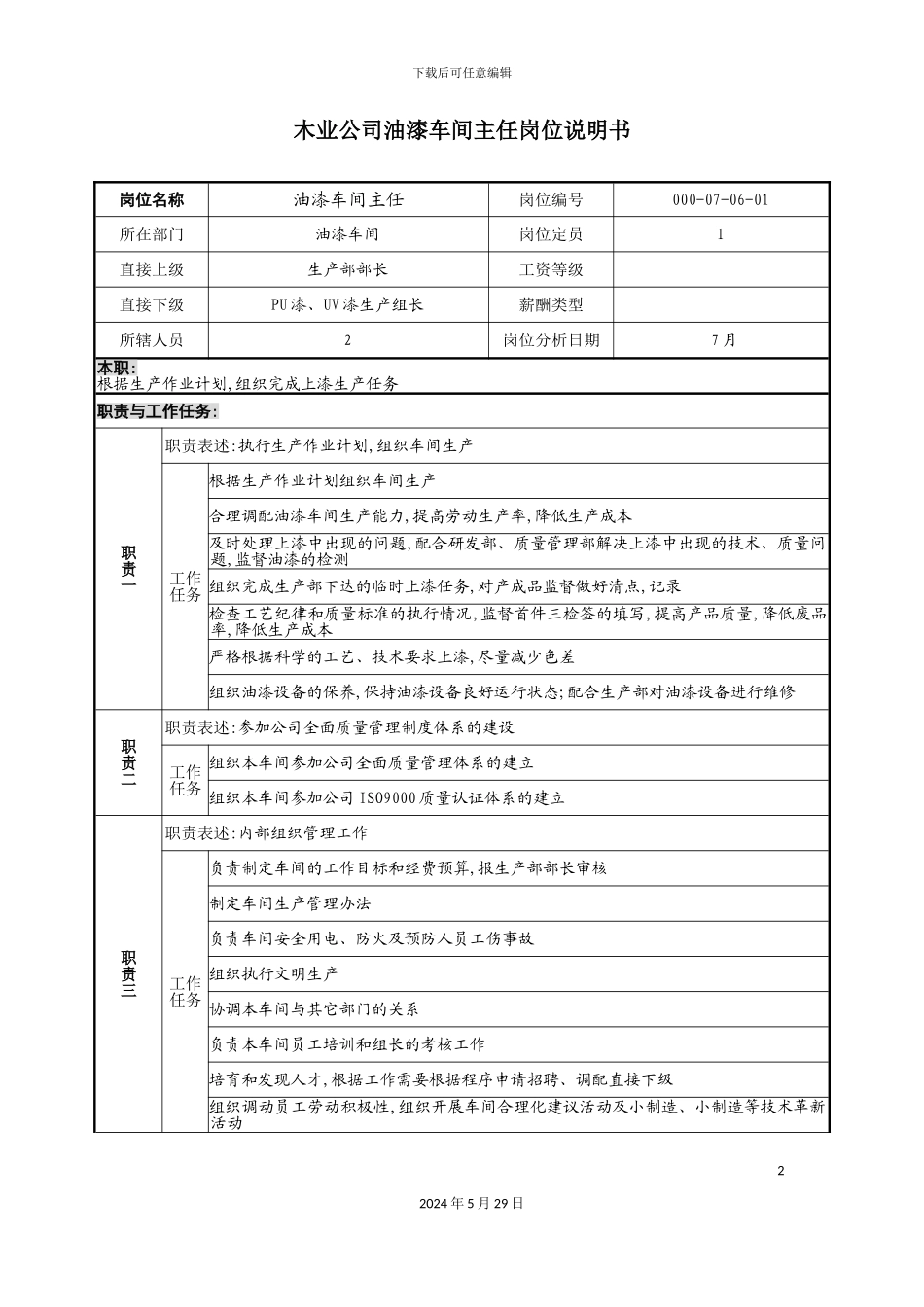 下载后可任意编辑

木业公司油漆车间主任岗位说明书

| 岗位名称 | 油漆车间主任 | 岗位编号 | 000-07-06-01 |
|---|---|---|---|
| 所在部门 | 油漆车间 | 岗位定员 | 1 |
| 直接上级 | 生产部部长 | 工资等级 | |
| 直接下级 | PU漆、UV漆生产组长 | 薪酬类型 | |
| 所辖人员 | 2 | 岗位分析日期 | 7月 |

本职:
根据生产作业计划,组织完成上漆生产任务

职责与工作任务:

| 职责一 | 职责表述:执行生产作业计划,组织车间生产 | |
|---|---|---|
| | 工作任务 | 根据生产作业计划组织车间生产 |
| | | 合理调配油漆车间生产能力,提高劳动生产率,降低生产成本 |
| | | 及时处理上漆中出现的问题,配合研发部、质量管理部解决上漆中出现的技术、质量问题,监督油漆的检测 |
| | | 组织完成生产部下达的临时上漆任务,对产成品监督做好清点,记录 |
| | | 检查工艺纪律和质量标准的执行情况,监督首件三检签的填写,提高产品质量,降低废品率,降低生产成本 |
| | | 严格根据科学的工艺、技术要求上漆,尽量减少色差 |
| | | 组织油漆设备的保养,保持油漆设备良好运行状态;配合生产部对油漆设备进行维修 |
| 职责二 | 职责表述:参加公司全面质量管理制度体系的建设 | |
| | 工作任务 | 组织本车间参加公司全面质量管理体系的建立 |
| | | 组织本车间参加公司ISO9000质量认证体系的建立 |
| 职责三 | 职责表述:内部组织管理工作 | |
| | 工作任务 | 负责制定车间的工作目标和经费预算,报生产部部长审核 |
| | | 制定车间生产管理办法 |
| | | 负责车间安全用电、防火及预防人员工伤事故 |
| | | 组织执行文明生产 |
| | | 协调本车间与其它部门的关系 |
| | | 负责本车间员工培训和组长的考核工作 |
| | | 培育和发现人才,根据工作需要根据程序申请招聘、调配直接下级 |
| | | 组织调动员工劳动积极性,组织开展车间合理化建议活动及小制造、小制造等技术革新活动 |

2

2024年5月29日